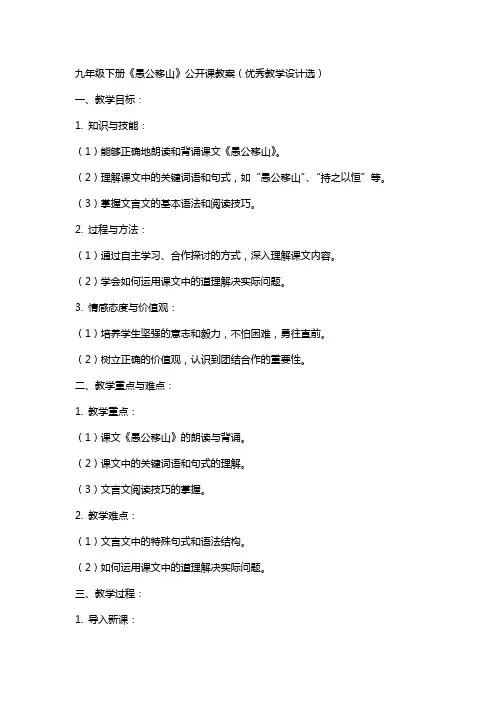 九年级下册《愚公移山》公开课教案（优秀教学设计选）

一、教学目标：

1. 知识与技能：

（1）能够正确地朗读和背诵课文《愚公移山》。

（2）理解课文中的关键词语和句式，如“愚公移山”、“持之以恒”等。

（3）掌握文言文的基本语法和阅读技巧。

2. 过程与方法：

（1）通过自主学习、合作探讨的方式，深入理解课文内容。

（2）学会如何运用课文中的道理解决实际问题。

3. 情感态度与价值观：

（1）培养学生坚强的意志和毅力，不怕困难，勇往直前。

（2）树立正确的价值观，认识到团结合作的重要性。

二、教学重点与难点：

1. 教学重点：

（1）课文《愚公移山》的朗读与背诵。

（2）课文中的关键词语和句式的理解。

（3）文言文阅读技巧的掌握。

2. 教学难点：

（1）文言文中的特殊句式和语法结构。

（2）如何运用课文中的道理解决实际问题。

三、教学过程：

1. 导入新课：